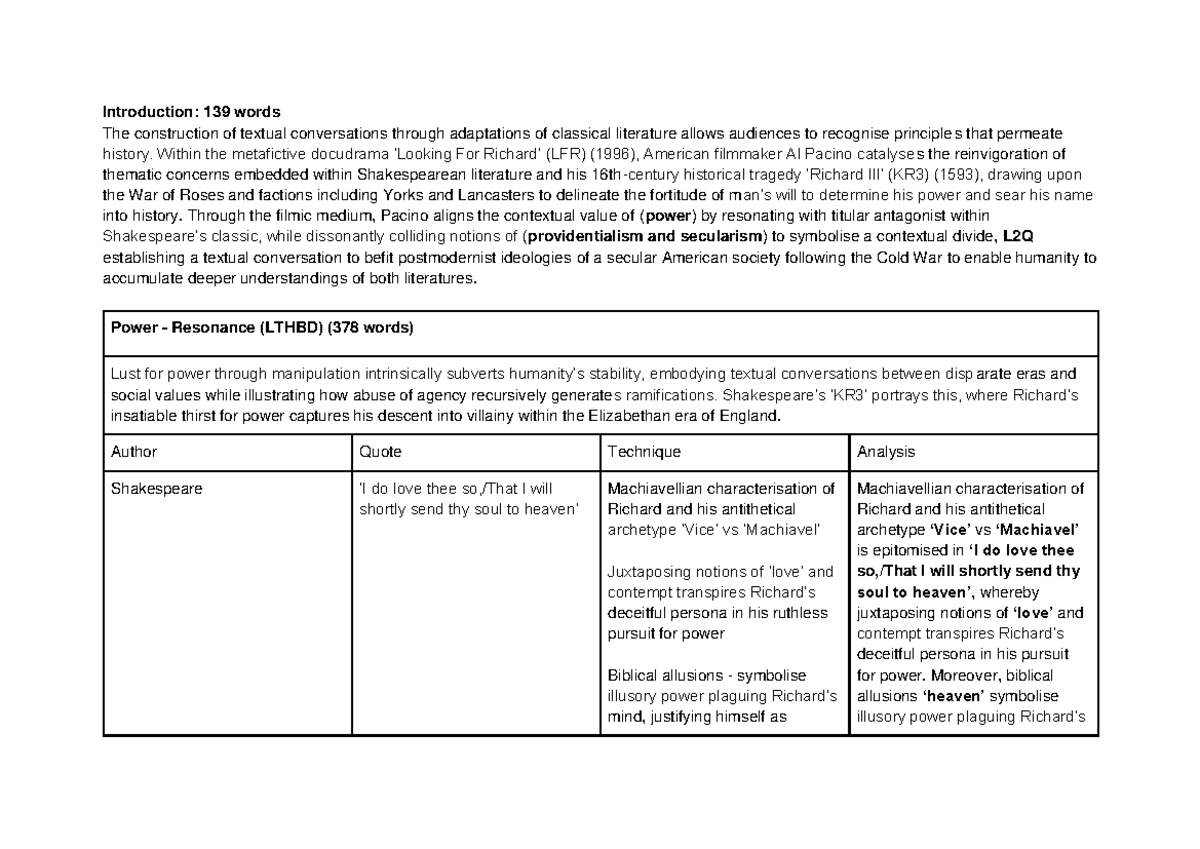 Introduction: 139 words

The construction of textual conversations through adaptations of classical literature allows audiences to recognise principles that permeate history. Within the metafictive docudrama 'Looking For Richard' (LFR) (1996), American filmmaker Al Pacino catalyses the reinvigoration of thematic concerns embedded within Shakespearean literature and his 16th-century historical tragedy 'Richard III' (KR3) (1593), drawing upon the War of Roses and factions including Yorks and Lancasters to delineate the fortitude of man's will to determine his power and sear his name into history. Through the filmic medium, Pacino aligns the contextual value of (power) by resonating with titular antagonist within Shakespeare's classic, while dissonantly colliding notions of (providentialism and secularism) to symbolise a contextual divide, L2Q establishing a textual conversation to befit postmodernist ideologies of a secular American society following the Cold War to enable humanity to accumulate deeper understandings of both literatures.

| Power - Resonance (LTHBD) (378 words) | | | |
|---|---|---|---|
| Lust for power through manipulation intrinsically subverts humanity's stability, embodying textual conversations between disparate eras and social values while illustrating how abuse of agency recursively generates ramifications. Shakespeare's 'KR3' portrays this, where Richard's insatiable thirst for power captures his descent into villainy within the Elizabethan era of England. | | | |
| Author | Quote | Technique | Analysis |
| Shakespeare | 'I do love thee so,/That I will shortly send thy soul to heaven' | Machiavellian characterisation of Richard and his antithetical archetype 'Vice' vs 'Machiavel' Juxtaposing notions of 'love' and contempt transpires Richard's deceitful persona in his ruthless pursuit for power Biblical allusions - symbolise illusory power plaguing Richard's mind, justifying himself as | Machiavellian characterisation of Richard and his antithetical archetype 'Vice' vs 'Machiavel' is epitomised in 'I do love thee so,/That I will shortly send thy soul to heaven', whereby juxtaposing notions of 'love' and contempt transpires Richard's deceitful persona in his pursuit for power. Moreover, biblical allusions 'heaven' symbolise illusory power plaguing Richard's |